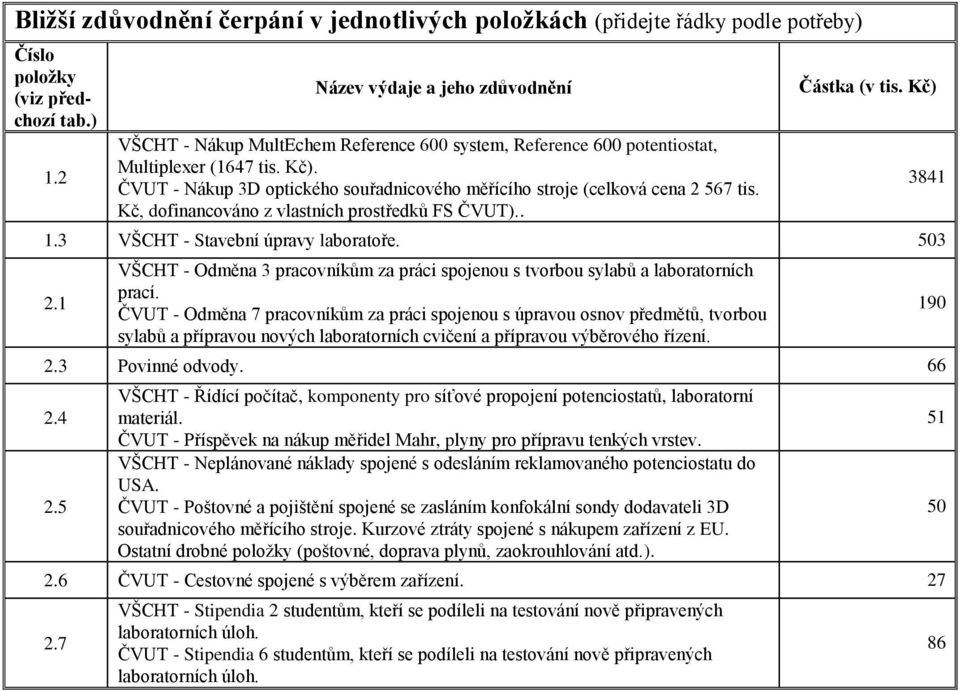 **Bližší zdůvodnění čerpání v jednotlivých položkách** (přidejte řádky podle potřeby)

| Číslo položky (viz předchozí tab.) | Název výdaje a jeho zdůvodnění | Částka (v tis. Kč) |
|---|---|---|
| 1.2 | VŠCHT - Nákup MultEchem Reference 600 system, Reference 600 potentiostat, Multiplexer (1647 tis. Kč). ČVUT - Nákup 3D optického souřadnicového měřícího stroje (celková cena 2 567 tis. Kč, dofinancováno z vlastních prostředků FS ČVUT).. | 3841 |
| 1.3 | VŠCHT - Stavební úpravy laboratoře. | 503 |
| 2.1 | VŠCHT - Odměna 3 pracovníkům za práci spojenou s tvorbou sylabů a laboratorních prací. ČVUT - Odměna 7 pracovníkům za práci spojenou s úpravou osnov předmětů, tvorbou sylabů a přípravou nových laboratorních cvičení a přípravou výběrového řízení. | 190 |
| 2.3 | Povinné odvody. | 66 |
| 2.4 | VŠCHT - Řídící počítač, komponenty pro síťové propojení potenciostatů, laboratorní materiál. ČVUT - Příspěvek na nákup měřidel Mahr, plyny pro přípravu tenkých vrstev. | 51 |
| 2.5 | VŠCHT - Neplánované náklady spojené s odesláním reklamovaného potenciostatu do USA. ČVUT - Poštovné a pojištění spojené se zasláním konfokální sondy dodavateli 3D souřadnicového měřícího stroje. Kurzové ztráty spojené s nákupem zařízení z EU. Ostatní drobné položky (poštovné, doprava plynů, zaokrouhlování atd.). | 50 |
| 2.6 | ČVUT - Cestovné spojené s výběrem zařízení. | 27 |
| 2.7 | VŠCHT - Stipendia 2 studentům, kteří se podíleli na testování nově připravených laboratorních úloh. ČVUT - Stipendia 6 studentům, kteří se podíleli na testování nově připravených laboratorních úloh. | 86 |